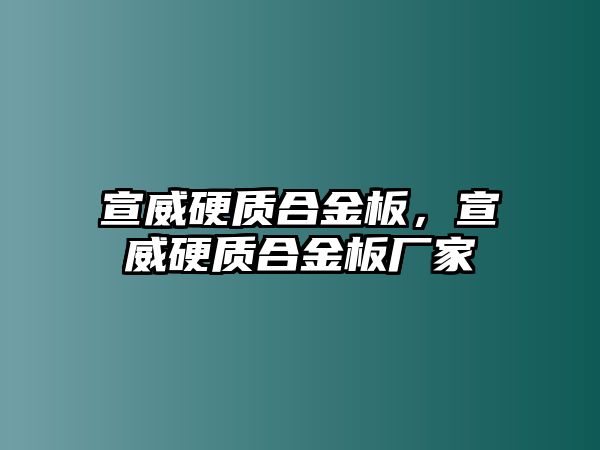 宣威硬质合金板，宣威硬质合金板厂家